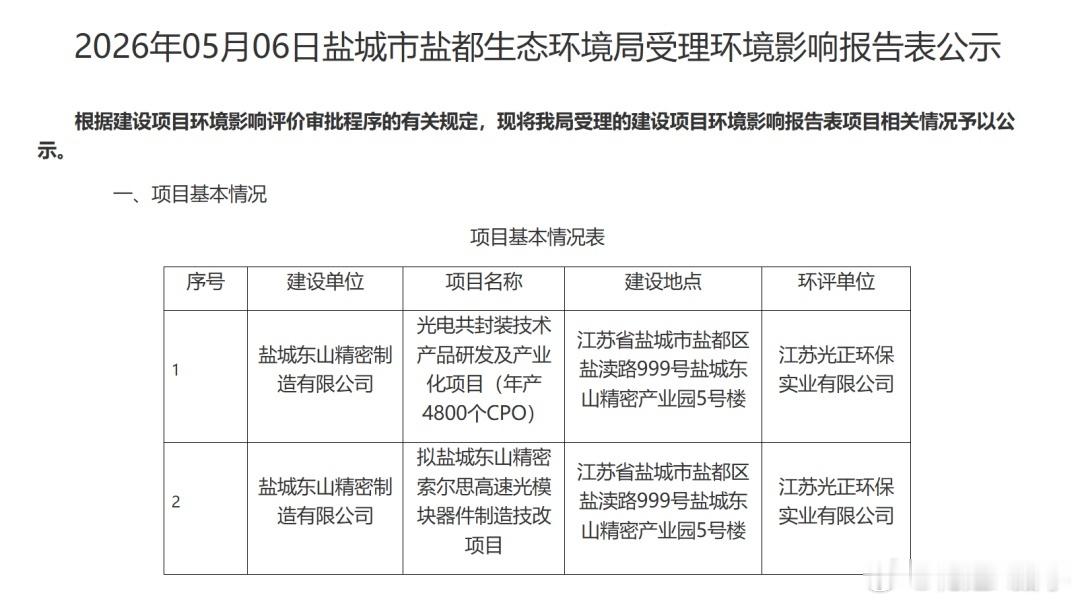 2026年05月06日盐城市盐都生态环境局受理环境影响报告表公示

根据建设项目环境影响评价审批程序的有关规定，现将我局受理的建设项目环境影响报告表项目相关情况予以公示。

一、项目基本情况

项目基本情况表

| 序号 | 建设单位 | 项目名称 | 建设地点 | 环评单位 |
|---|---|---|---|---|
| 1 | 盐城东山精密制造有限公司 | 光电共封装技术产品研发及产业化项目（年产4800个CPO） | 江苏省盐城市盐都区盐渎路999号盐城东山精密产业园5号楼 | 江苏光正环保实业有限公司 |
| 2 | 盐城东山精密制造有限公司 | 拟盐城东山精密索尔思高速光模块器件制造技改项目 | 江苏省盐城市盐都区盐渎路999号盐城东山精密产业园5号楼 | 江苏光正环保实业有限公司 |